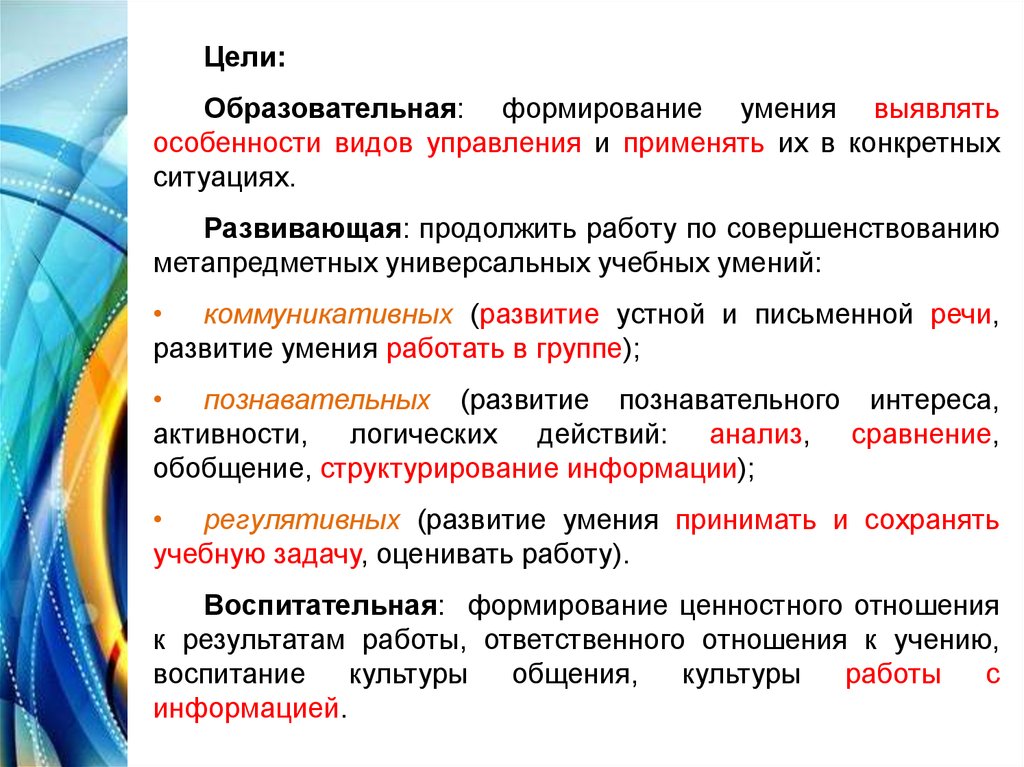 Цели:

Образовательная: формирование умения выявлять особенности видов управления и применять их в конкретных ситуациях.

Развивающая: продолжить работу по совершенствованию метапредметных универсальных учебных умений:

• коммуникативных (развитие устной и письменной речи, развитие умения работать в группе);

• познавательных (развитие познавательного интереса, активности, логических действий: анализ, сравнение, обобщение, структурирование информации);

• регулятивных (развитие умения принимать и сохранять учебную задачу, оценивать работу).

Воспитательная: формирование ценностного отношения к результатам работы, ответственного отношения к учению, воспитание культуры общения, культуры работы с информацией.